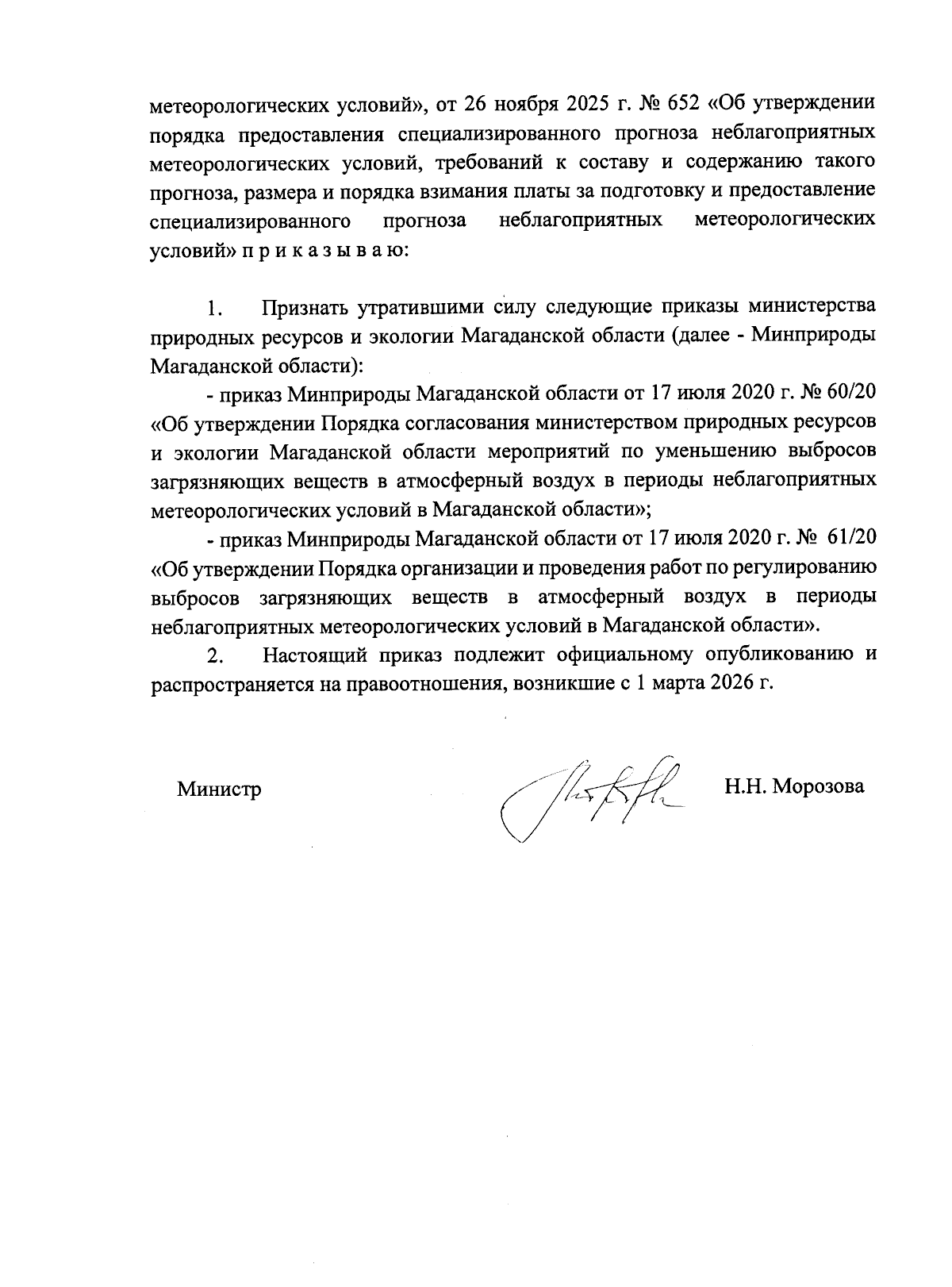 метеорологических условий», от 26 ноября 2025 г. № 652 «Об утверждении порядка предоставления специализированного прогноза неблагоприятных метеорологических условий, требований к составу и содержанию такого прогноза, размера и порядка взимания платы за подготовку и предоставление специализированного прогноза неблагоприятных метеорологических условий» п р и к а з ы в а ю:

1. Признать утратившими силу следующие приказы министерства природных ресурсов и экологии Магаданской области (далее - Минприроды Магаданской области):

- приказ Минприроды Магаданской области от 17 июля 2020 г. № 60/20 «Об утверждении Порядка согласования министерством природных ресурсов и экологии Магаданской области мероприятий по уменьшению выбросов загрязняющих веществ в атмосферный воздух в периоды неблагоприятных метеорологических условий в Магаданской области»;

- приказ Минприроды Магаданской области от 17 июля 2020 г. № 61/20 «Об утверждении Порядка организации и проведения работ по регулированию выбросов загрязняющих веществ в атмосферный воздух в периоды неблагоприятных метеорологических условий в Магаданской области».

2. Настоящий приказ подлежит официальному опубликованию и распространяется на правоотношения, возникшие с 1 марта 2026 г.

Министр Н.Н. Морозова